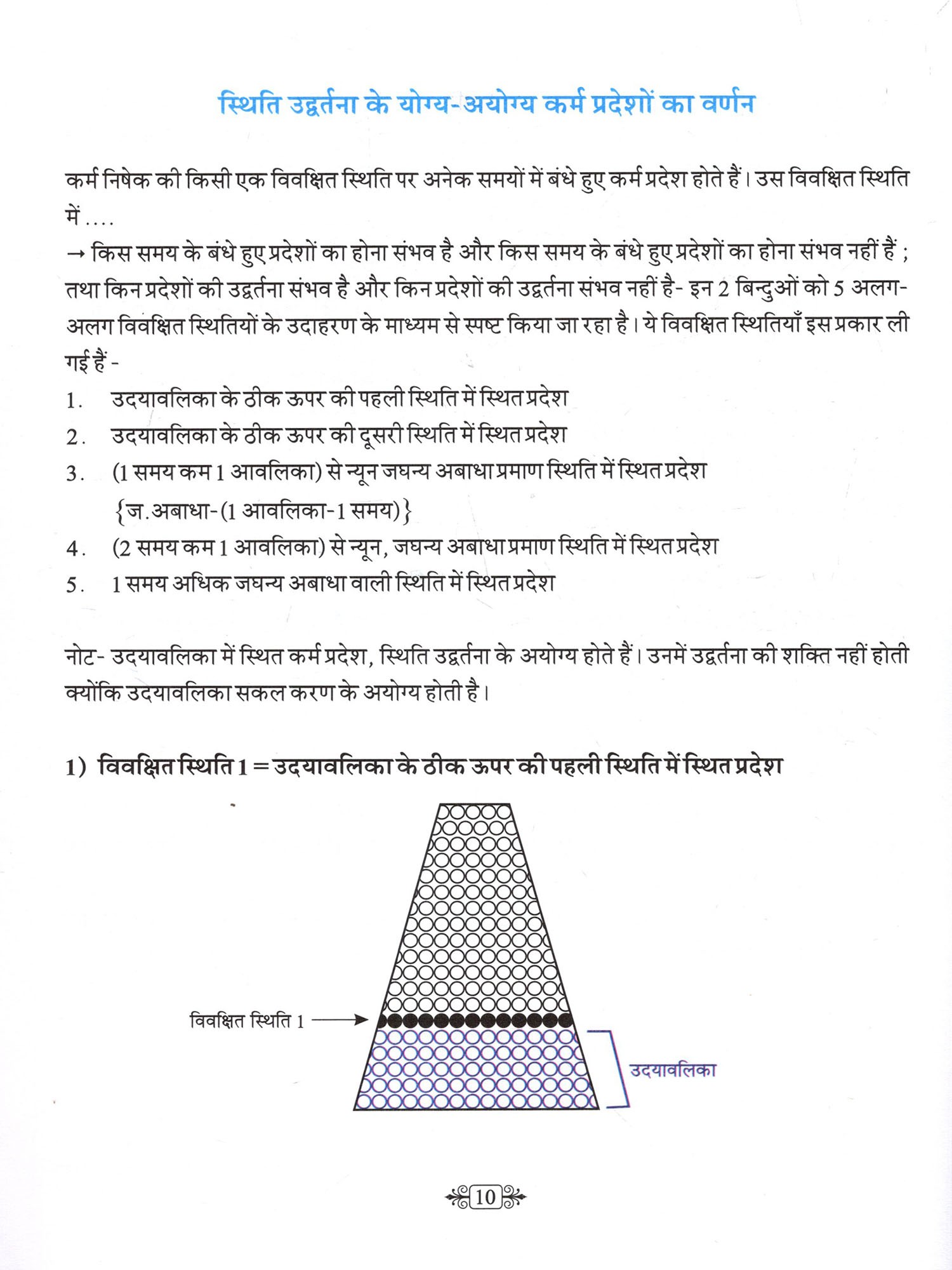 स्थिति उद्वर्तना के योग्य-अयोग्य कर्म प्रदेशों का वर्णन

कर्म निषेक की किसी एक विवक्षित स्थिति पर अनेक समयों में बंधे हुए कर्म प्रदेश होते हैं। उस विवक्षित स्थिति में ....
→ किस समय के बंधे हुए प्रदेशों का होना संभव है और किस समय के बंधे हुए प्रदेशों का होना संभव नहीं हैं ; तथा किन प्रदेशों की उद्वर्तना संभव है और किन प्रदेशों की उद्वर्तना संभव नहीं है- इन 2 बिन्दुओं को 5 अलग-अलग विवक्षित स्थितियों के उदाहरण के माध्यम से स्पष्ट किया जा रहा है। ये विवक्षित स्थितियाँ इस प्रकार ली गई हैं -
1. उदयावलिका के ठीक ऊपर की पहली स्थिति में स्थित प्रदेश
2. उदयावलिका के ठीक ऊपर की दूसरी स्थिति में स्थित प्रदेश
3. (1 समय कम 1 आवलिका) से न्यून जघन्य अबाधा प्रमाण स्थिति में स्थित प्रदेश {ज.अबाधा-(1 आवलिका-1 समय)}
4. (2 समय कम 1 आवलिका) से न्यून, जघन्य अबाधा प्रमाण स्थिति में स्थित प्रदेश
5. 1 समय अधिक जघन्य अबाधा वाली स्थिति में स्थित प्रदेश

नोट- उदयावलिका में स्थित कर्म प्रदेश, स्थिति उद्वर्तना के अयोग्य होते हैं। उनमें उद्वर्तना की शक्ति नहीं होती क्योंकि उदयावलिका सकल करण के अयोग्य होती है।

1) विवक्षित स्थिति 1 = उदयावलिका के ठीक ऊपर की पहली स्थिति में स्थित प्रदेश

विवक्षित स्थिति 1

उदयावलिका

10